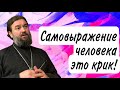 Самовыражение человека это крик!